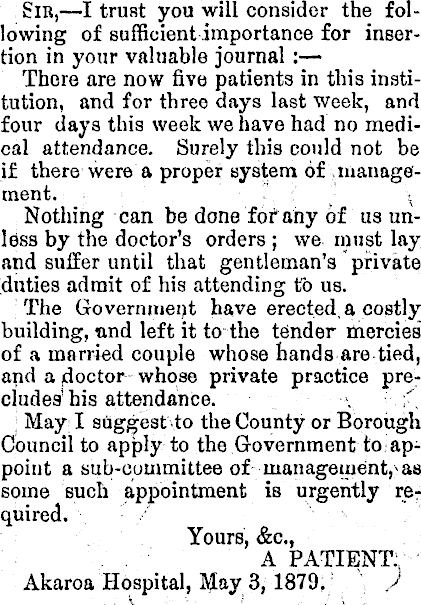 SIR,—I trust you will consider the following of sufficient importance for insertion in your valuable journal :—

There are now five patients in this institution, and for three days last week, and four days this week we have had no medical attendance. Surely this could not be if there were a proper system of management.

Nothing can be done for any of us unless by the doctor's orders; we must lay and suffer until that gentleman's private duties admit of his attending to us.

The Government have erected a costly building, and left it to the tender mercies of a married couple whose hands are tied, and a doctor whose private practice precludes his attendance.

May I suggest to the County or Borough Council to apply to the Government to appoint a sub-committee of management, as some such appointment is urgently required.

Yours, &c.,
A PATIENT.
Akaroa Hospital, May 3, 1879.